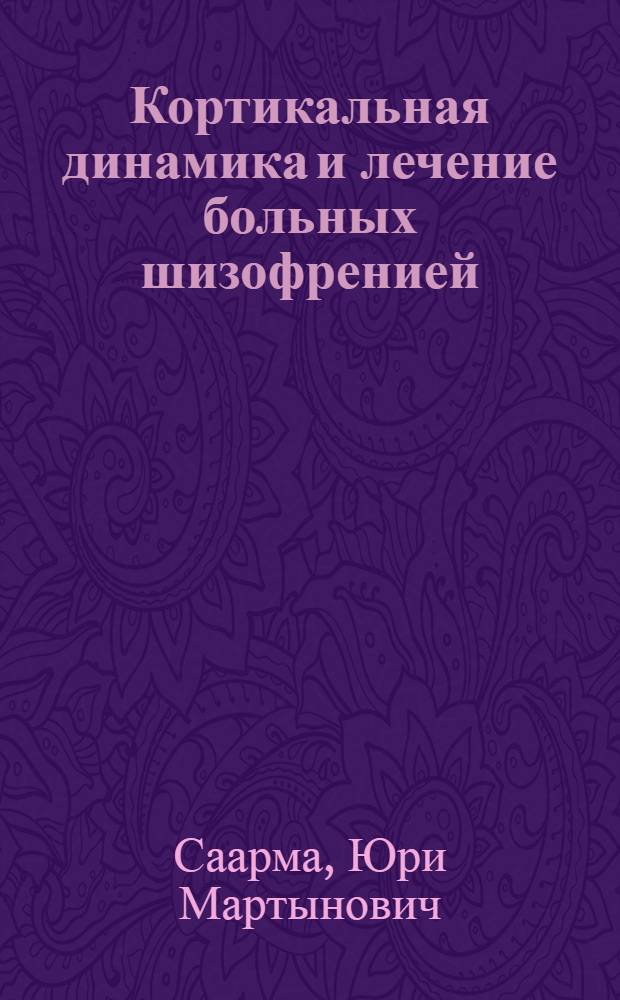 Кортикальная динамика и лечение больных шизофренией

Саарма, Юри Мартынович